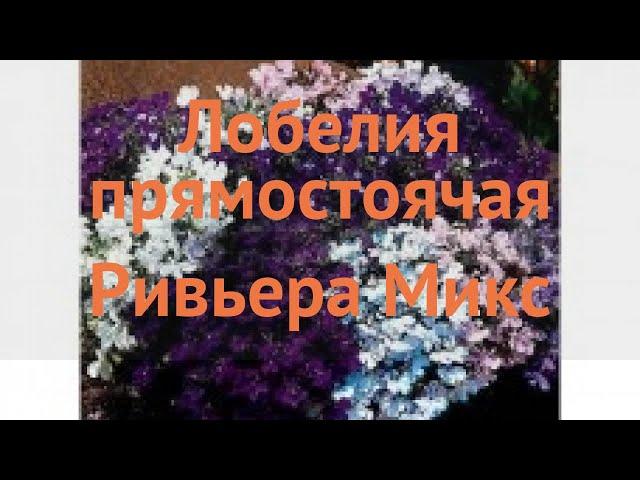 Лобелия прямостоячая Ривьера Микс